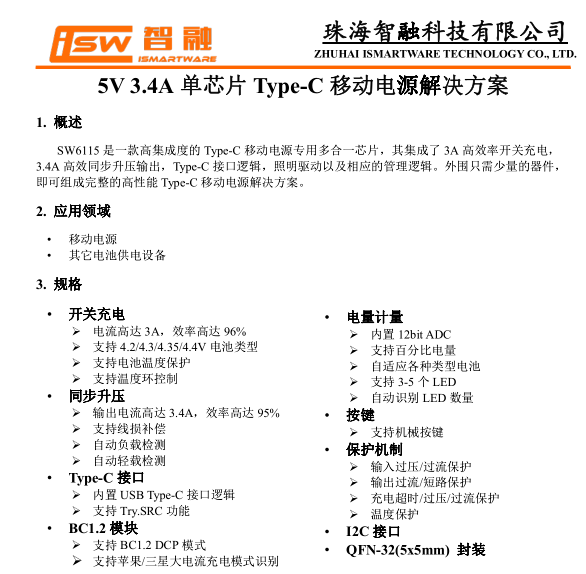 iSW 智融 ISMARTWARE

珠海智融科技有限公司
ZHUHAI ISMARTWARE TECHNOLOGY CO., LTD.

5V 3.4A 单芯片 Type-C 移动电源解决方案

1. 概述

SW6115 是一款高集成度的 Type-C 移动电源专用多合一芯片，其集成了 3A 高效率开关充电，3.4A 高效同步升压输出，Type-C 接口逻辑，照明驱动以及相应的管理逻辑。外围只需少量的器件，即可组成完整的高性能 Type-C 移动电源解决方案。

2. 应用领域

• 移动电源
• 其它电池供电设备

3. 规格

• 开关充电
➢ 电流高达 3A，效率高达 96%
➢ 支持 4.2/4.3/4.35/4.4V 电池类型
➢ 支持电池温度保护
➢ 支持温度环控制
• 同步升压
➢ 输出电流高达 3.4A，效率高达 95%
➢ 支持线损补偿
➢ 自动负载检测
➢ 自动轻载检测
• Type-C 接口
➢ 内置 USB Type-C 接口逻辑
➢ 支持 Try.SRC 功能
• BC1.2 模块
➢ 支持 BC1.2 DCP 模式
➢ 支持苹果/三星大电流充电模式识别

• 电量计量
➢ 内置 12bit ADC
➢ 支持百分比电量
➢ 自适应各种类型电池
➢ 支持 3-5 个 LED
➢ 自动识别 LED 数量
• 按键
➢ 支持机械按键
• 保护机制
➢ 输入过压/过流保护
➢ 输出过流/短路保护
➢ 充电超时/过压/过流保护
➢ 温度保护
• I2C 接口
• QFN-32(5x5mm) 封装